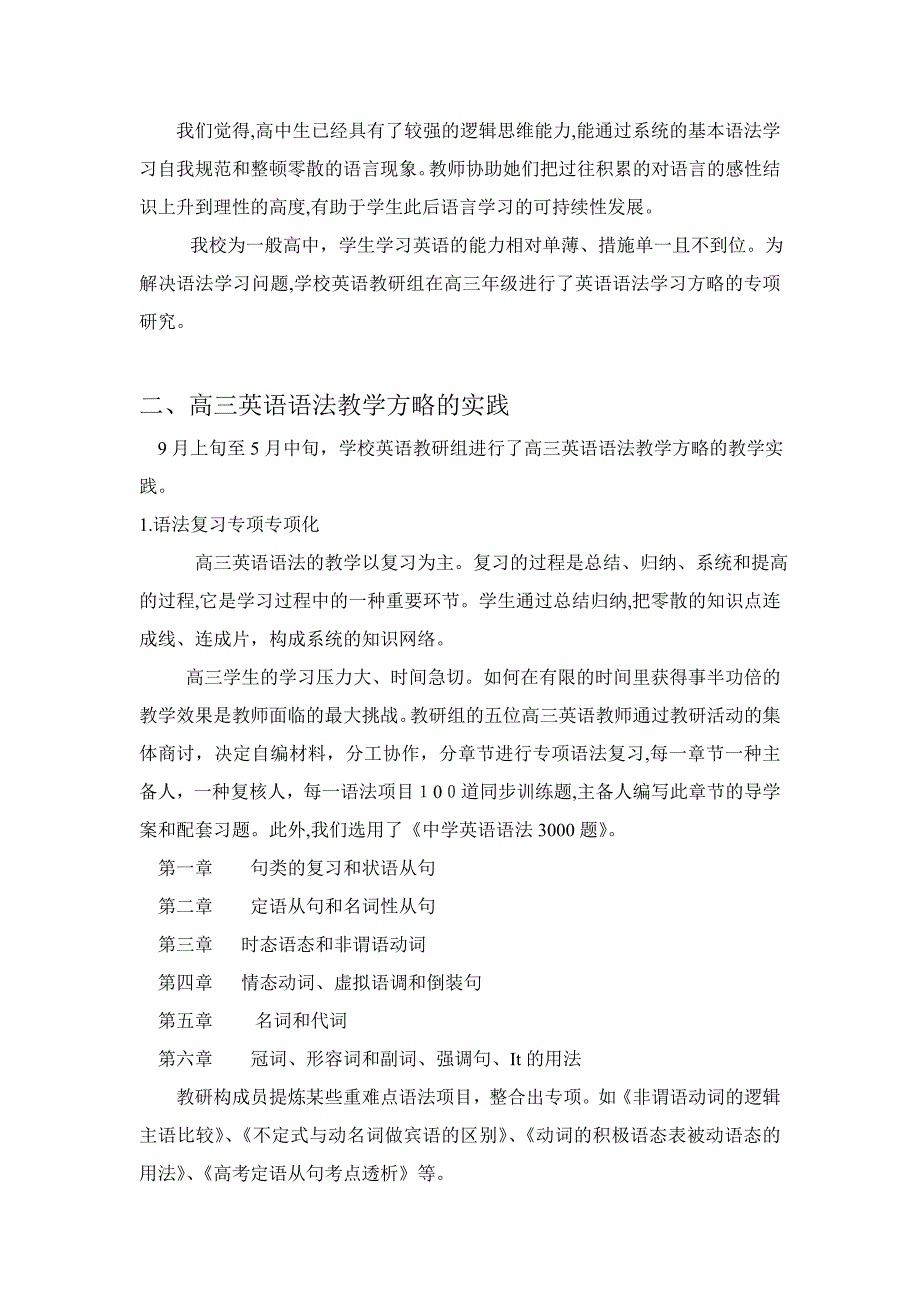 我们觉得,高中生已经具有了较强的逻辑思维能力,能通过系统的基本语法学习自我规范和整顿零散的语言现象。教师协助她们把过往积累的对语言的感性结识上升到理性的高度,有助于学生此后语言学习的可持续性发展。

我校为一般高中，学生学习英语的能力相对单薄、措施单一且不到位。为解决语法学习问题,学校英语教研组在高三年级进行了英语语法学习方略的专项研究。

二、高三英语语法教学方略的实践

9月上旬至5月中旬，学校英语教研组进行了高三英语语法教学方略的教学实践。

1.语法复习专项专项化

高三英语语法的教学以复习为主。复习的过程是总结、归纳、系统和提高的过程,它是学习过程中的一种重要环节。学生通过总结归纳,把零散的知识点连成线、连成片，构成系统的知识网络。

高三学生的学习压力大、时间急切。如何在有限的时间里获得事半功倍的教学效果是教师面临的最大挑战。教研组的五位高三英语教师通过教研活动的集体商讨，决定自编材料，分工协作，分章节进行专项语法复习,每一章节一种主备人，一种复核人，每一语法项目１００道同步训练题,主备人编写此章节的导学案和配套习题。此外,我们选用了《中学英语语法3000题》。

第一章　句类的复习和状语从句

第二章　定语从句和名词性从句

第三章　时态语态和非谓语动词

第四章　情态动词、虚拟语调和倒装句

第五章　名词和代词

第六章　冠词、形容词和副词、强调句、It的用法

教研构成员提炼某些重难点语法项目，整合出专项。如《非谓语动词的逻辑主语比较》、《不定式与动名词做宾语的区别》、《动词的积极语态表被动语态的用法》、《高考定语从句考点透析》等。